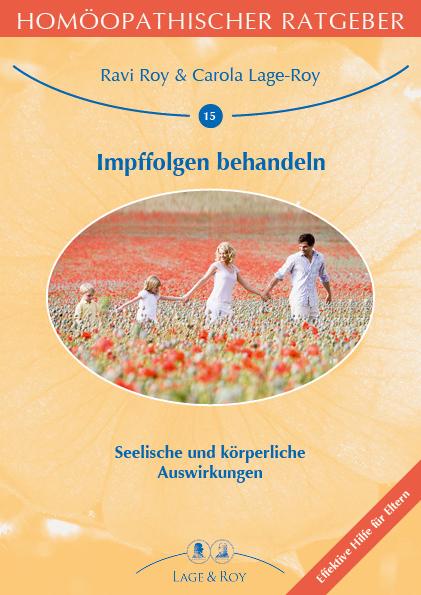 HOMÖOPATHISCHER RATGEBER

Ravi Roy & Carola Lage-Roy

15

Impffolgen behandeln

Seelische und körperliche Auswirkungen

LAGE & ROY

Effektive Hilfe für Eltern